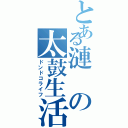 とある漣の太鼓生活

ドンドコライフ